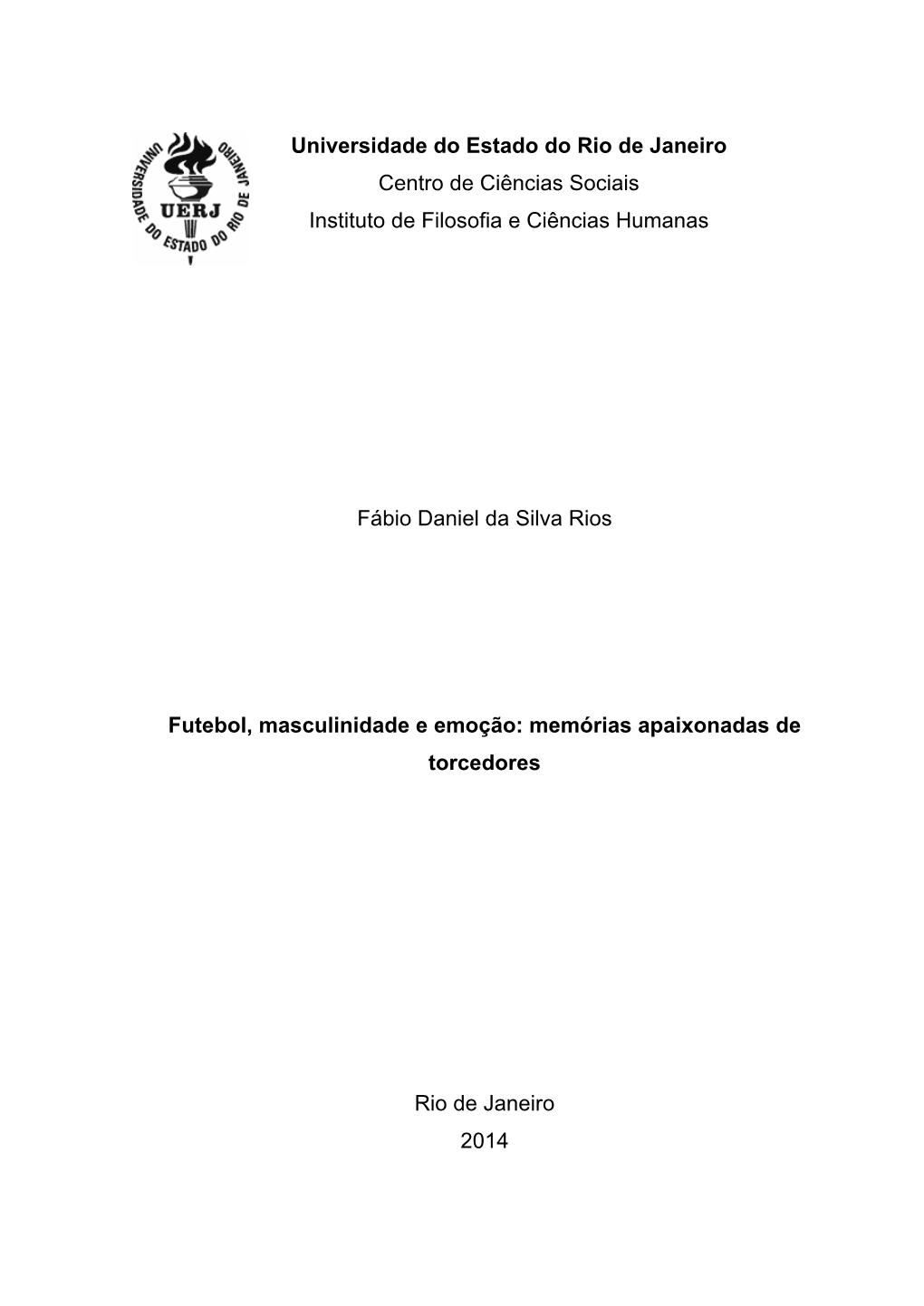 UNIVERSIDADE DO ESTADO DO RIO DE JANEIRO
UERJ

Universidade do Estado do Rio de Janeiro
Centro de Ciências Sociais
Instituto de Filosofia e Ciências Humanas

Fábio Daniel da Silva Rios

Futebol, masculinidade e emoção: memórias apaixonadas de torcedores

Rio de Janeiro
2014